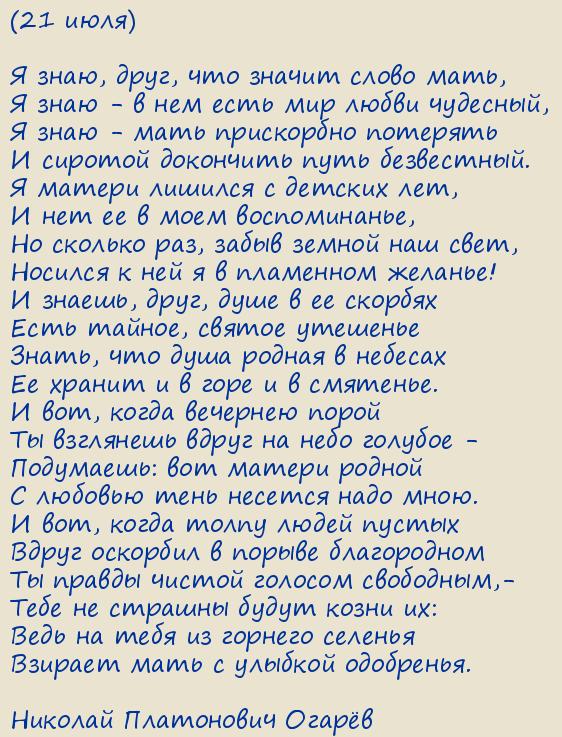 (21 июля)

Я знаю, друг, что значит слово мать,
Я знаю - в нем есть мир любви чудесный,
Я знаю - мать прискорбно потерять
И сиротой докончить путь безвестный.
Я матери лишился с детских лет,
И нет ее в моем воспоминанье,
Но сколько раз, забыв земной наш свет,
Носился к ней я в пламенном желанье!
И знаешь, друг, душе в ее скорбях
Есть тайное, святое утешенье
Знать, что душа родная в небесах
Ее хранит и в горе и в смятенье.
И вот, когда вечернею порой
Ты взглянешь вдруг на небо голубое -
Подумаешь: вот матери родной
С любовью тень несется надо мною.
И вот, когда толпу людей пустых
Вдруг оскорбил в порыве благородном
Ты правды чистой голосом свободным,-
Тебе не страшны будут козни их:
Ведь на тебя из горнего селенья
Взирает мать с улыбкой одобренья.

Николай Платонович Огарёв